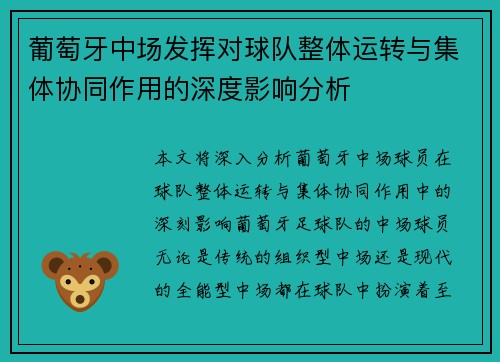 葡萄牙中场发挥对球队整体运转与集体协同作用的深度影响分析

本文将深入分析葡萄牙中场球员在球队整体运转与集体协同作用中的深刻影响葡萄牙足球队的中场球员无论是传统的组织型中场还是现代的全能型中场都在球队中扮演着至